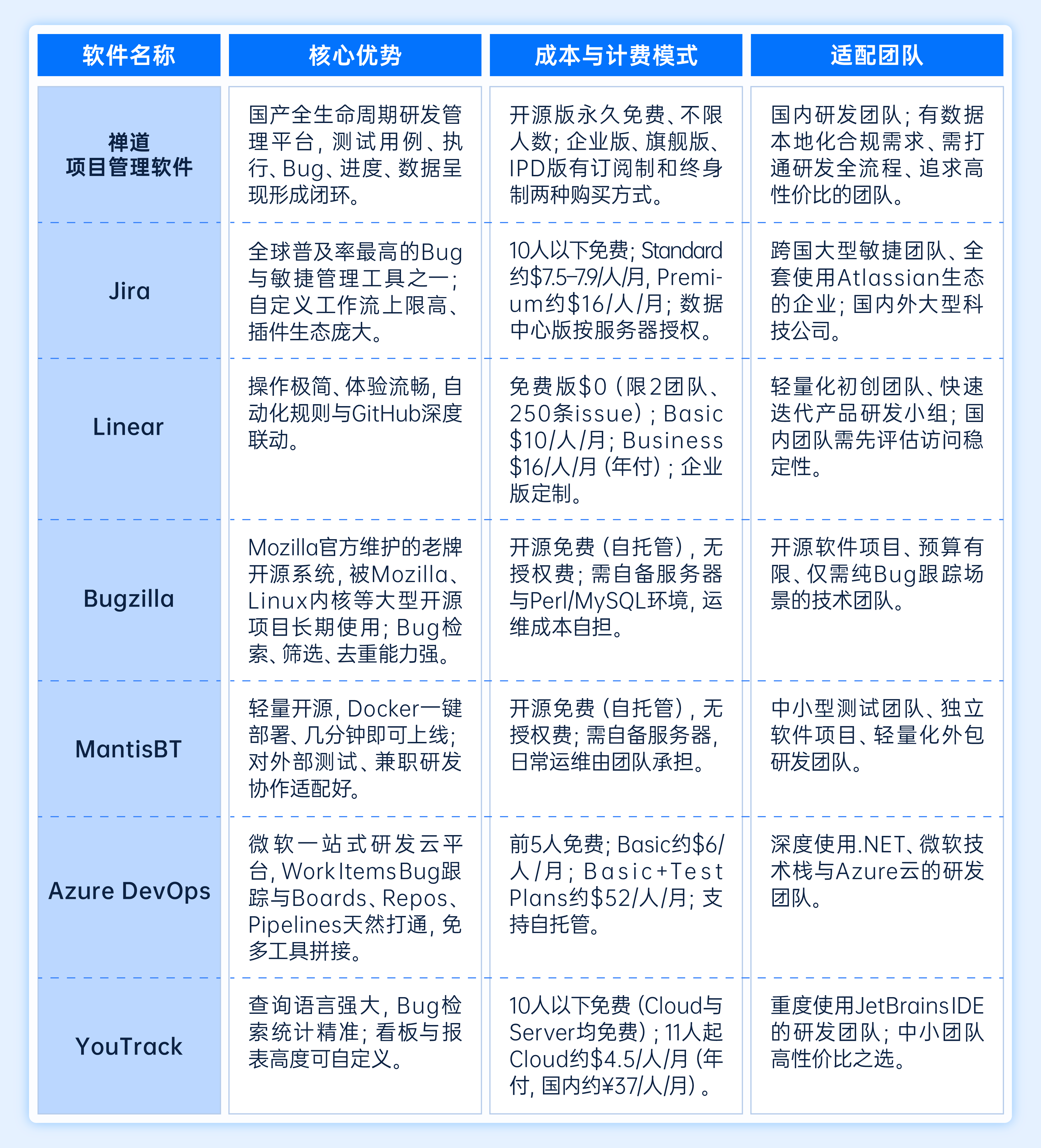 | 软件名称 | 核心优势 | 成本与计费模式 | 适配团队 |
|---|---|---|---|
| 禅道 项目管理软件 | 国产全生命周期研发管理平台，测试用例、执行、Bug、进度、数据呈现形成闭环。 | 开源版永久免费、不限人数；企业版、旗舰版、IPD版有订阅制和终身制两种购买方式。 | 国内研发团队；有数据本地化合规需求、需打通研发全流程、追求高性价比的团队。 |
| Jira | 全球普及率最高的Bug与敏捷管理工具之一；自定义工作流上限高、插件生态庞大。 | 10人以下免费；Standard约\$7.5–7.9/人/月，Premium约\$16/人/月；数据中心版按服务器授权。 | 跨国大型敏捷团队、全套使用Atlassian生态的企业；国内外大型科技公司。 |
| Linear | 操作极简、体验流畅，自动化规则与GitHub深度联动。 | 免费版\$0（限2团队、250条issue）；Basic \$10/人/月；Business \$16/人/月（年付）；企业版定制。 | 轻量化初创团队、快速迭代产品研发小组；国内团队需先评估访问稳定性。 |
| Bugzilla | Mozilla官方维护的老牌开源系统，被Mozilla、Linux内核等大型开源项目长期使用；Bug检索、筛选、去重能力强。 | 开源免费（自托管），无授权费；需自备服务器与Perl/MySQL环境，运维成本自担。 | 开源软件项目、预算有限、仅需纯Bug跟踪场景的技术团队。 |
| MantisBT | 轻量开源，Docker一键部署、几分钟即可上线；对外部测试、兼职研发协作适配好。 | 开源免费（自托管），无授权费；需自备服务器，日常运维由团队承担。 | 中小型测试团队、独立软件项目、轻量化外包研发团队。 |
| Azure DevOps | 微软一站式研发云平台，Work Items Bug跟踪与Boards、Repos、Pipelines天然打通，免多工具拼接。 | 前5人免费；Basic约\$6/人/月；Basic+Test Plans约\$52/人/月；支持自托管。 | 深度使用.NET、微软技术栈与Azure云的研发团队。 |
| YouTrack | 查询语言强大，Bug检索统计精准；看板与报表高度可自定义。 | 10人以下免费（Cloud与Server均免费）；11人起Cloud约\$4.5/人/月（年付，国内约¥37/人/月）。 | 重度使用JetBrains IDE的研发团队；中小团队高性价比之选。 |